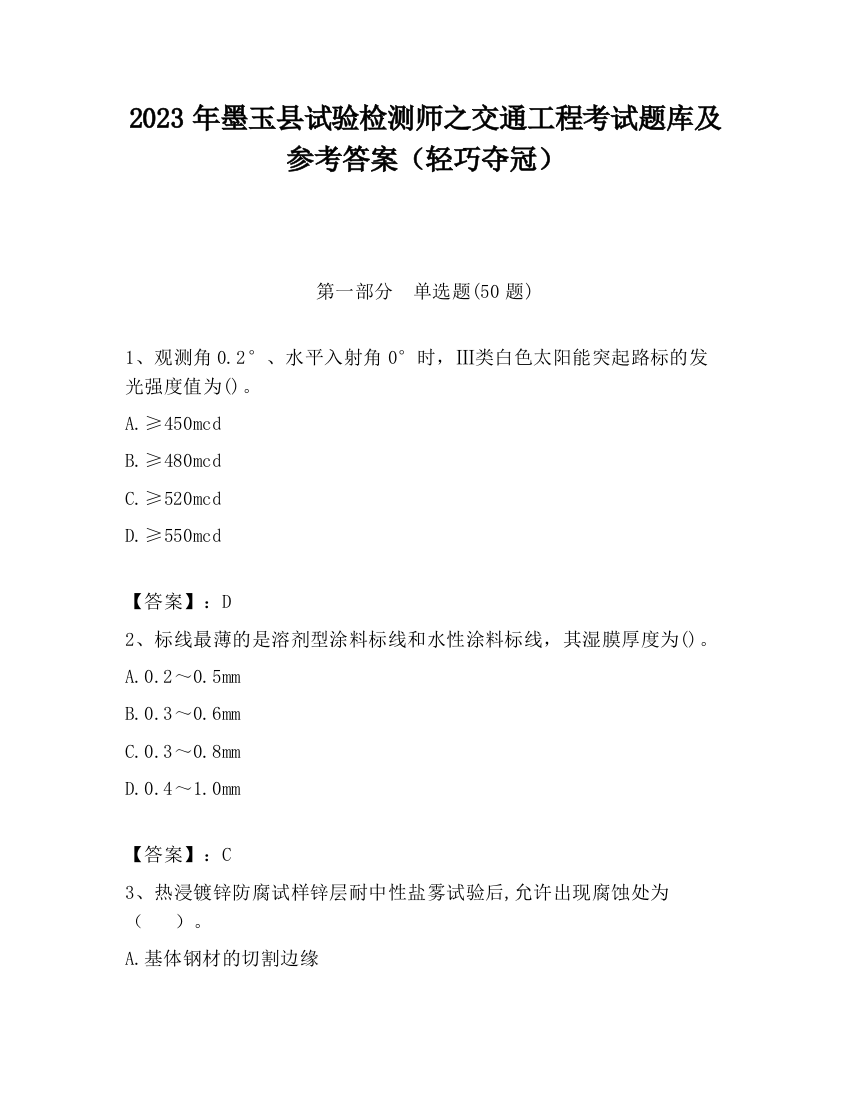 2023 年墨玉县试验检测师之交通工程考试题库及参考答案（轻巧夺冠）

第一部分　单选题(50 题)

1、观测角 0.2°、水平入射角 0°时，III类白色太阳能突起路标的发光强度值为()。

A.≥450mcd

B.≥480mcd

C.≥520mcd

D.≥550mcd

【答案】：D

2、标线最薄的是溶剂型涂料标线和水性涂料标线，其湿膜厚度为()。

A.0.2～0.5mm

B.0.3～0.6mm

C.0.3～0.8mm

D.0.4～1.0mm

【答案】：C

3、热浸镀锌防腐试样锌层耐中性盐雾试验后,允许出现腐蚀处为（　　）。

A.基体钢材的切割边缘